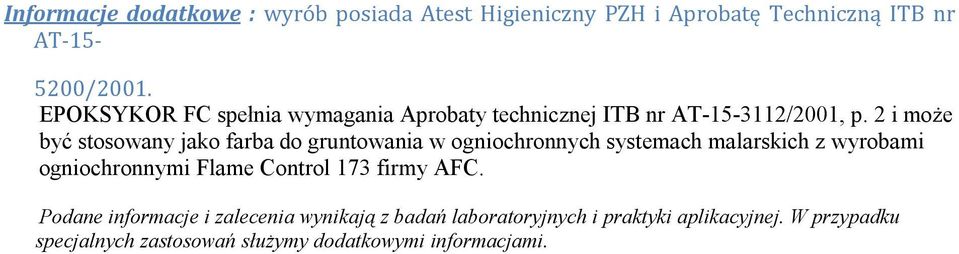 Informacje dodatkowe : wyrób posiada Atest Higieniczny PZH i Aprobatę Techniczną ITB nr AT-15-

5200/2001.
EPOKSYKOR FC spełnia wymagania Aprobaty technicznej ITB nr AT-15-3112/2001, p. 2 i może być stosowany jako farba do gruntowania w ogniochronnych systemach malarskich z wyrobami ogniochronnymi Flame Control 173 firmy AFC.

Podane informacje i zalecenia wynikają z badań laboratoryjnych i praktyki aplikacyjnej. W przypadku specjalnych zastosowań służymy dodatkowymi informacjami.